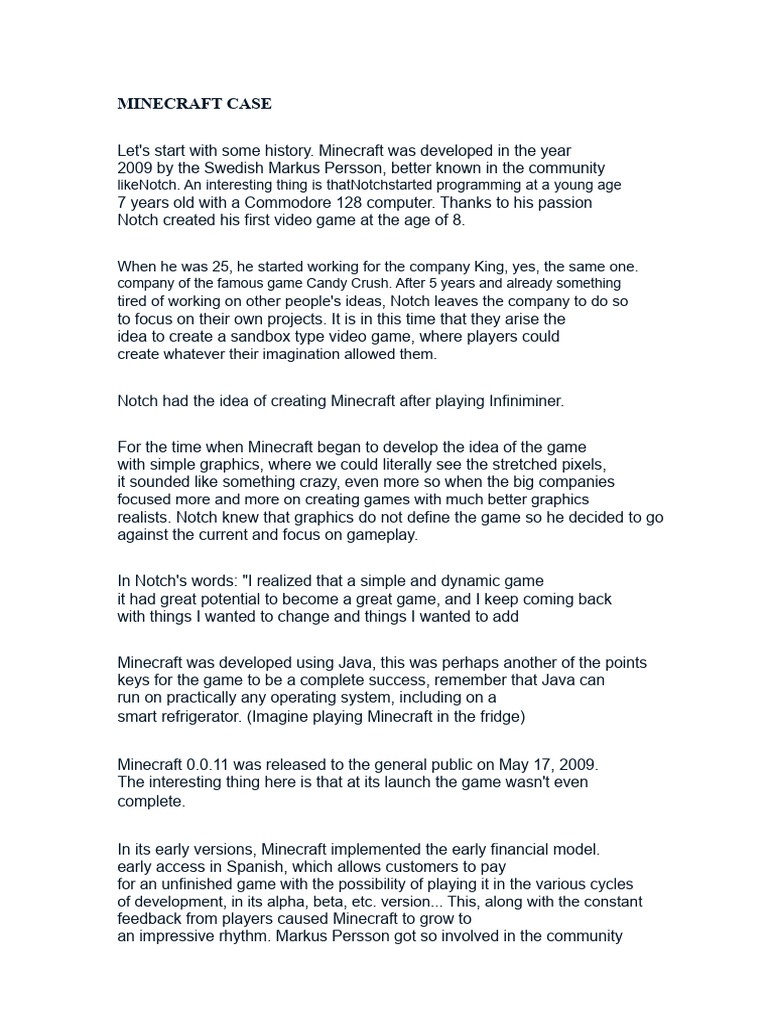 MINECRAFT CASE

Let's start with some history. Minecraft was developed in the year 2009 by the Swedish Markus Persson, better known in the community likeNotch. An interesting thing is thatNotchstarted programming at a young age 7 years old with a Commodore 128 computer. Thanks to his passion Notch created his first video game at the age of 8.

When he was 25, he started working for the company King, yes, the same one. company of the famous game Candy Crush. After 5 years and already something tired of working on other people's ideas, Notch leaves the company to do so to focus on their own projects. It is in this time that they arise the idea to create a sandbox type video game, where players could create whatever their imagination allowed them.

Notch had the idea of creating Minecraft after playing Infiniminer.

For the time when Minecraft began to develop the idea of the game with simple graphics, where we could literally see the stretched pixels, it sounded like something crazy, even more so when the big companies focused more and more on creating games with much better graphics realists. Notch knew that graphics do not define the game so he decided to go against the current and focus on gameplay.

In Notch's words: "I realized that a simple and dynamic game it had great potential to become a great game, and I keep coming back with things I wanted to change and things I wanted to add

Minecraft was developed using Java, this was perhaps another of the points keys for the game to be a complete success, remember that Java can run on practically any operating system, including on a smart refrigerator. (Imagine playing Minecraft in the fridge)

Minecraft 0.0.11 was released to the general public on May 17, 2009. The interesting thing here is that at its launch the game wasn't even complete.

In its early versions, Minecraft implemented the early financial model. early access in Spanish, which allows customers to pay for an unfinished game with the possibility of playing it in the various cycles of development, in its alpha, beta, etc. version... This, along with the constant feedback from players caused Minecraft to grow to an impressive rhythm. Markus Persson got so involved in the community